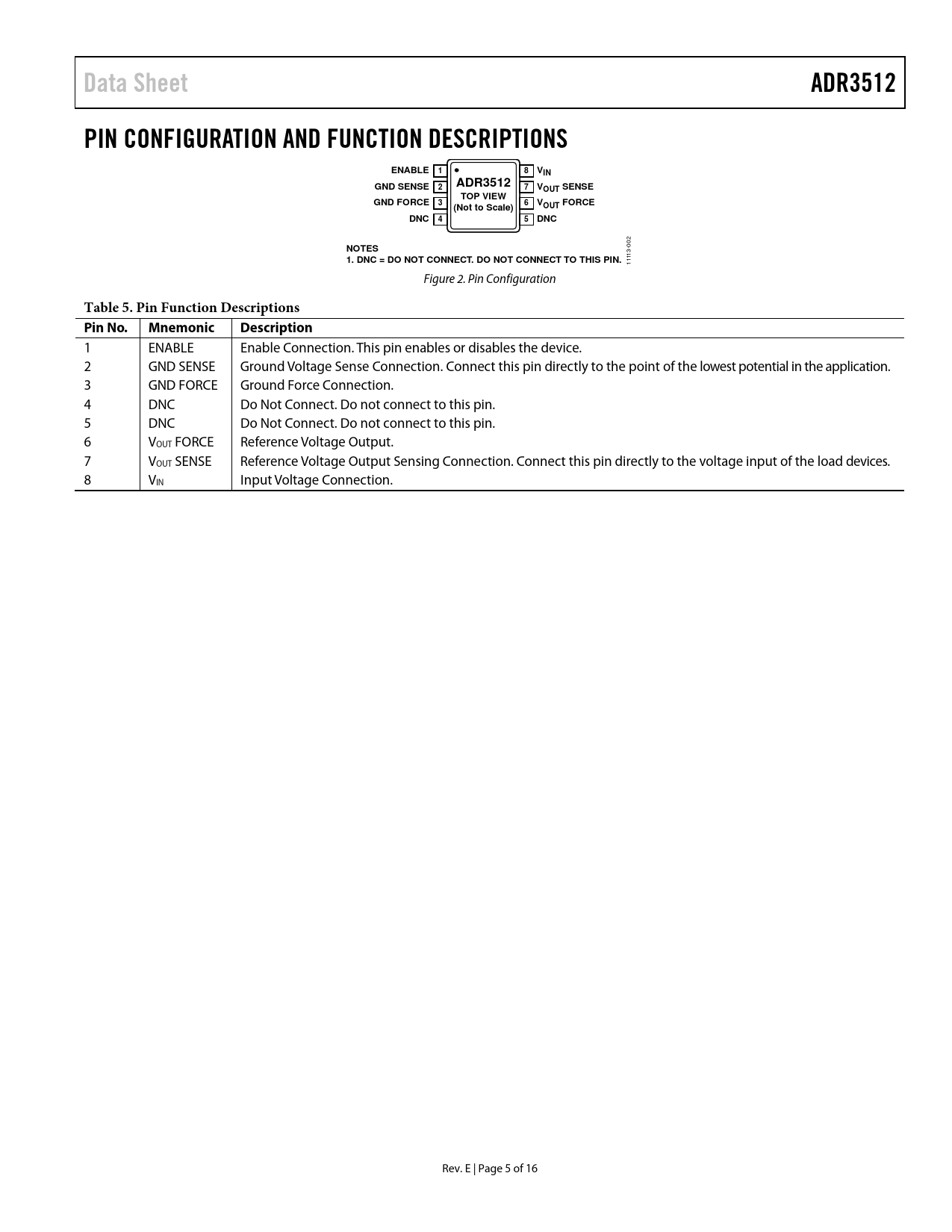 Data Sheet ADR3512

PIN CONFIGURATION AND FUNCTION DESCRIPTIONS

ENABLE 1
GND SENSE 2
GND FORCE 3
DNC 4
ADR3512
TOP VIEW
(Not to Scale)
8 $V_{IN}$
7 $V_{OUT}$ SENSE
6 $V_{OUT}$ FORCE
5 DNC

NOTES
1. DNC = DO NOT CONNECT. DO NOT CONNECT TO THIS PIN.

11113-002

Figure 2. Pin Configuration

Table 5. Pin Function Descriptions

| Pin No. | Mnemonic | Description |
|---|---|---|
| 1 | ENABLE | Enable Connection. This pin enables or disables the device. |
| 2 | GND SENSE | Ground Voltage Sense Connection. Connect this pin directly to the point of the lowest potential in the application. |
| 3 | GND FORCE | Ground Force Connection. |
| 4 | DNC | Do Not Connect. Do not connect to this pin. |
| 5 | DNC | Do Not Connect. Do not connect to this pin. |
| 6 | $V_{OUT}$ FORCE | Reference Voltage Output. |
| 7 | $V_{OUT}$ SENSE | Reference Voltage Output Sensing Connection. Connect this pin directly to the voltage input of the load devices. |
| 8 | $V_{IN}$ | Input Voltage Connection. |

Rev. E | Page 5 of 16